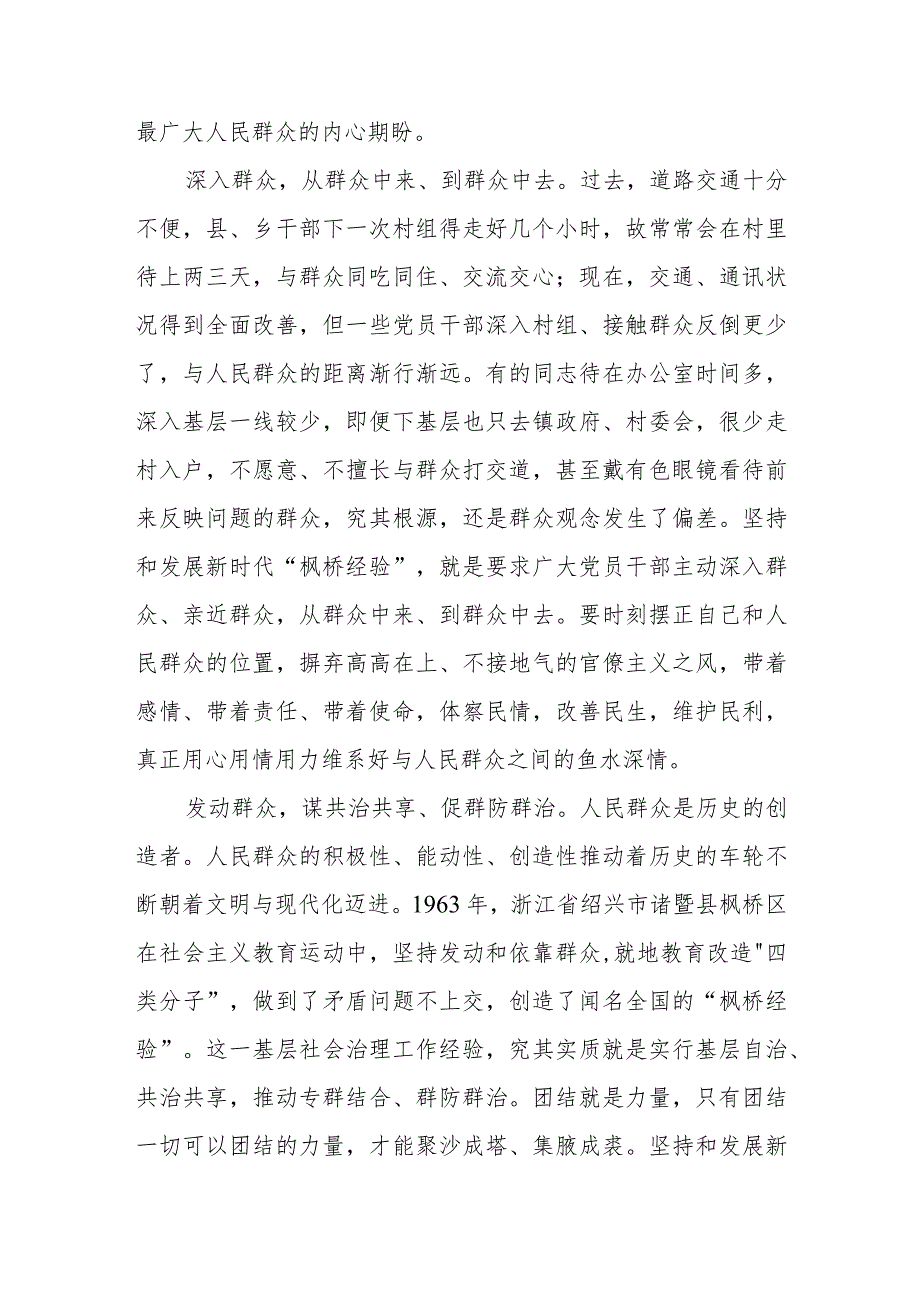 最广大人民群众的内心期盼。

深入群众，从群众中来、到群众中去。过去，道路交通十分不便，县、乡干部下一次村组得走好几个小时，故常常会在村里待上两三天，与群众同吃同住、交流交心；现在，交通、通讯状况得到全面改善，但一些党员干部深入村组、接触群众反倒更少了，与人民群众的距离渐行渐远。有的同志待在办公室时间多，深入基层一线较少，即便下基层也只去镇政府、村委会，很少走村入户，不愿意、不擅长与群众打交道，甚至戴有色眼镜看待前来反映问题的群众，究其根源，还是群众观念发生了偏差。坚持和发展新时代“枫桥经验”，就是要求广大党员干部主动深入群众、亲近群众，从群众中来、到群众中去。要时刻摆正自己和人民群众的位置，摒弃高高在上、不接地气的官僚主义之风，带着感情、带着责任、带着使命，体察民情，改善民生，维护民利，真正用心用情用力维系好与人民群众之间的鱼水深情。

发动群众，谋共治共享、促群防群治。人民群众是历史的创造者。人民群众的积极性、能动性、创造性推动着历史的车轮不断朝着文明与现代化迈进。1963年，浙江省绍兴市诸暨县枫桥区在社会主义教育运动中，坚持发动和依靠群众,就地教育改造"四类分子”，做到了矛盾问题不上交，创造了闻名全国的“枫桥经验”。这一基层社会治理工作经验，究其实质就是实行基层自治、共治共享，推动专群结合、群防群治。团结就是力量，只有团结一切可以团结的力量，才能聚沙成塔、集腋成裘。坚持和发展新